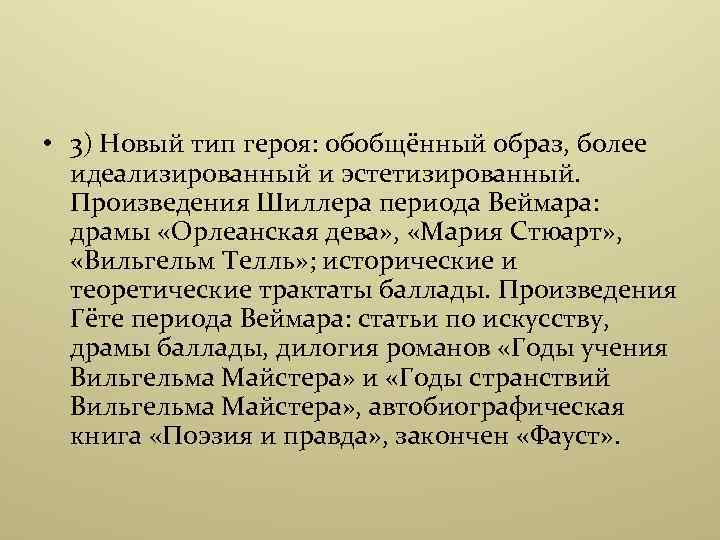 • 3) Новый тип героя: обобщённый образ, более идеализированный и эстетизированный. Произведения Шиллера периода Веймара: драмы «Орлеанская дева», «Мария Стюарт», «Вильгельм Телль»; исторические и теоретические трактаты баллады. Произведения Гёте периода Веймара: статьи по искусству, драмы баллады, дилогия романов «Годы учения Вильгельма Майстера» и «Годы странствий Вильгельма Майстера», автобиографическая книга «Поэзия и правда», закончен «Фауст».